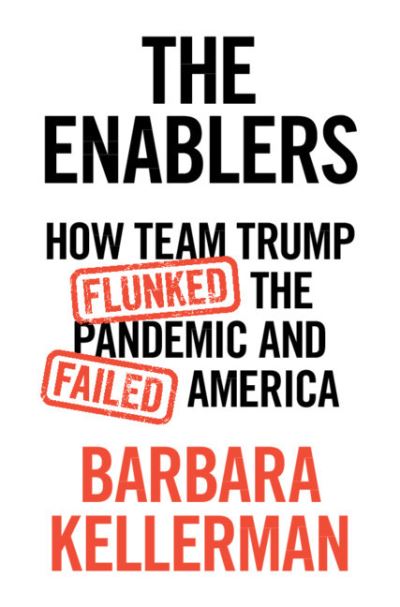 THE ENABLERS

HOW TEAM TRUMP FLUNKED THE PANDEMIC AND FAILED AMERICA

BARBARA KELLERMAN